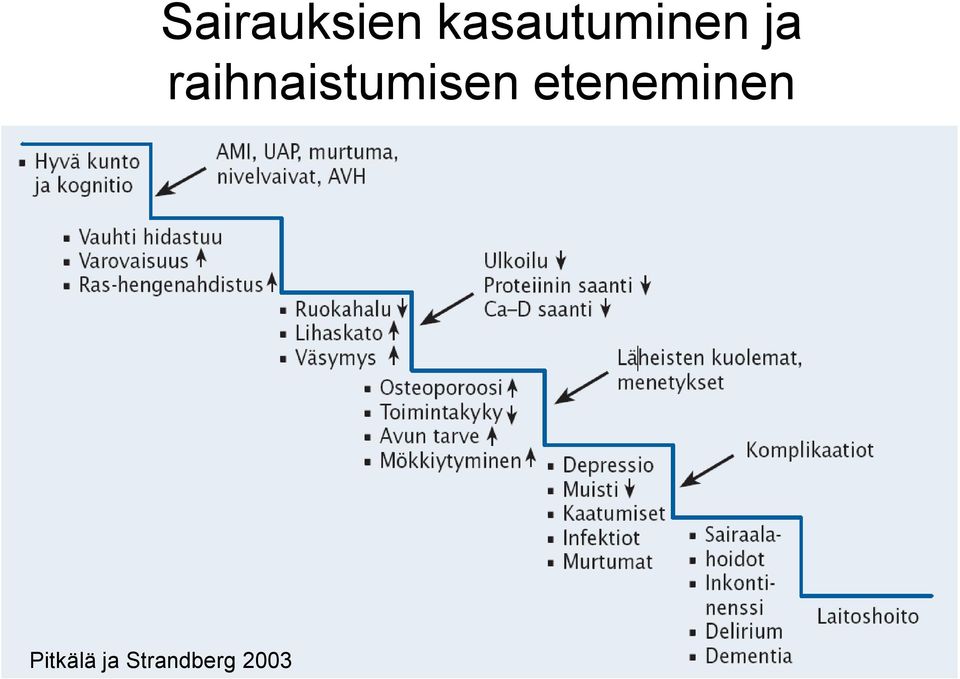 Sairauksien kasautuminen ja raihnaistumisen eteneminen

▪ Hyvä kunto ja kognitio

AMI, UAP, murtuma, nivelvaivat, AVH

▪ Vauhti hidastuu
▪ Varovaisuus ↑
▪ Ras-hengenahdistus ↑

Ulkoilu ↓
Proteiinin saanti ↓
Ca–D saanti ↓

▪ Ruokahalu ↓
▪ Lihaskato ↑
▪ Väsymys ↑

Läheisten kuolemat, menetykset

▪ Osteoporoosi ↑
▪ Toimintakyky ↓
▪ Avun tarve ↑
▪ Mökkiytyminen ↑

Komplikaatiot

▪ Depressio
▪ Muisti ↓
▪ Kaatumiset
▪ Infektiot
▪ Murtumat

▪ Sairaalahoidot
▪ Inkontinenssi
▪ Delirium
▪ Dementia

Laitoshoito

Pitkälä ja Strandberg 2003